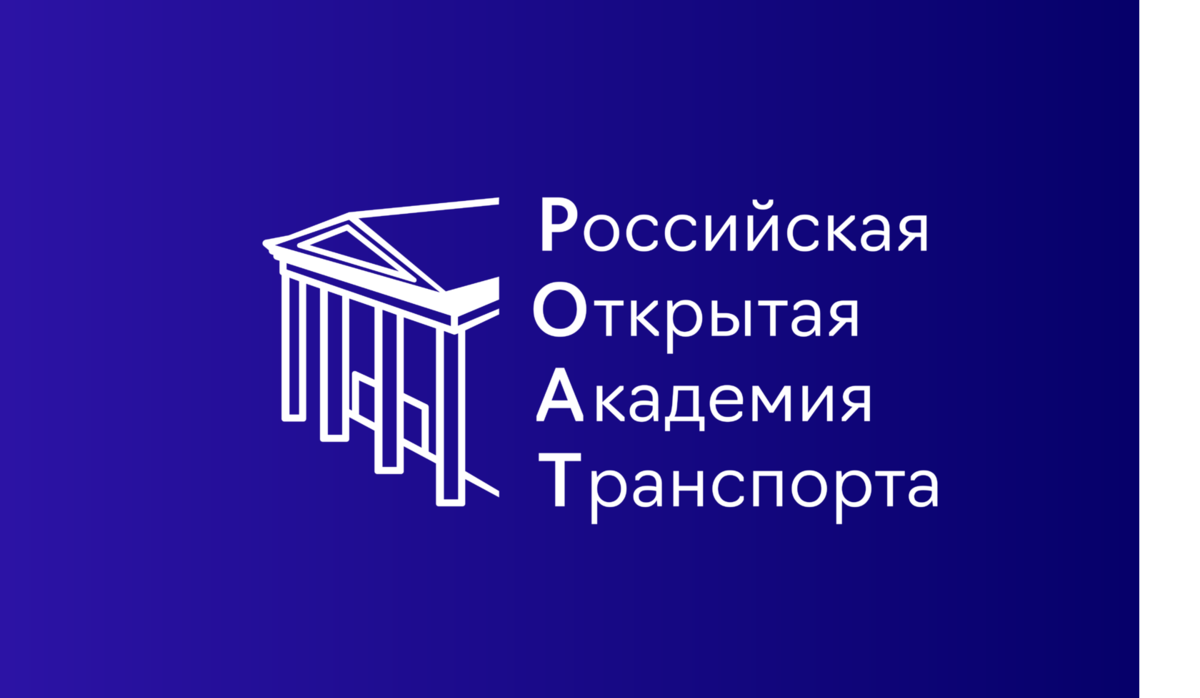 Российская
Открытая
Академия
Транспорта